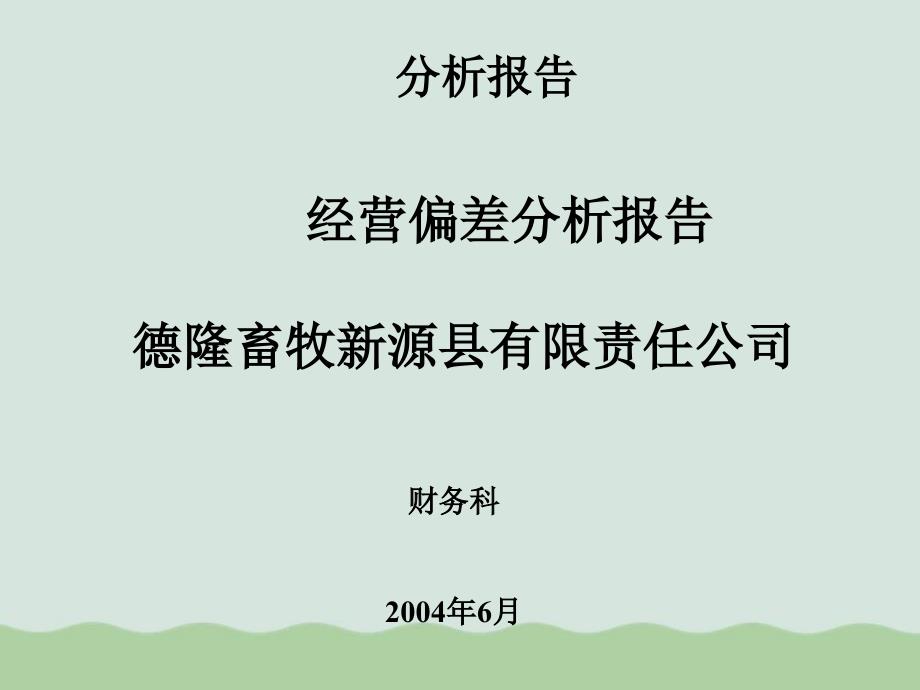 分析报告

经营偏差分析报告

德隆畜牧新源县有限责任公司

财务科

2004年6月